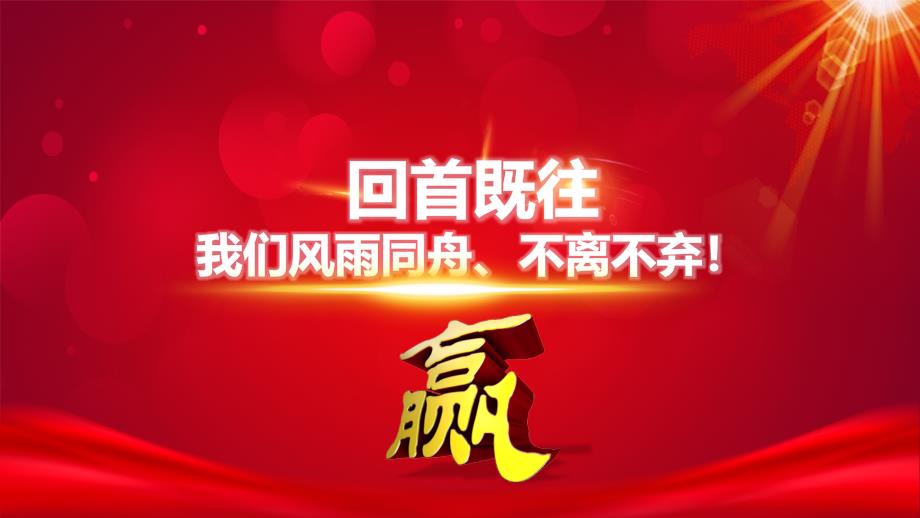 回首既往
我们风雨同舟、不离不弃！

赢